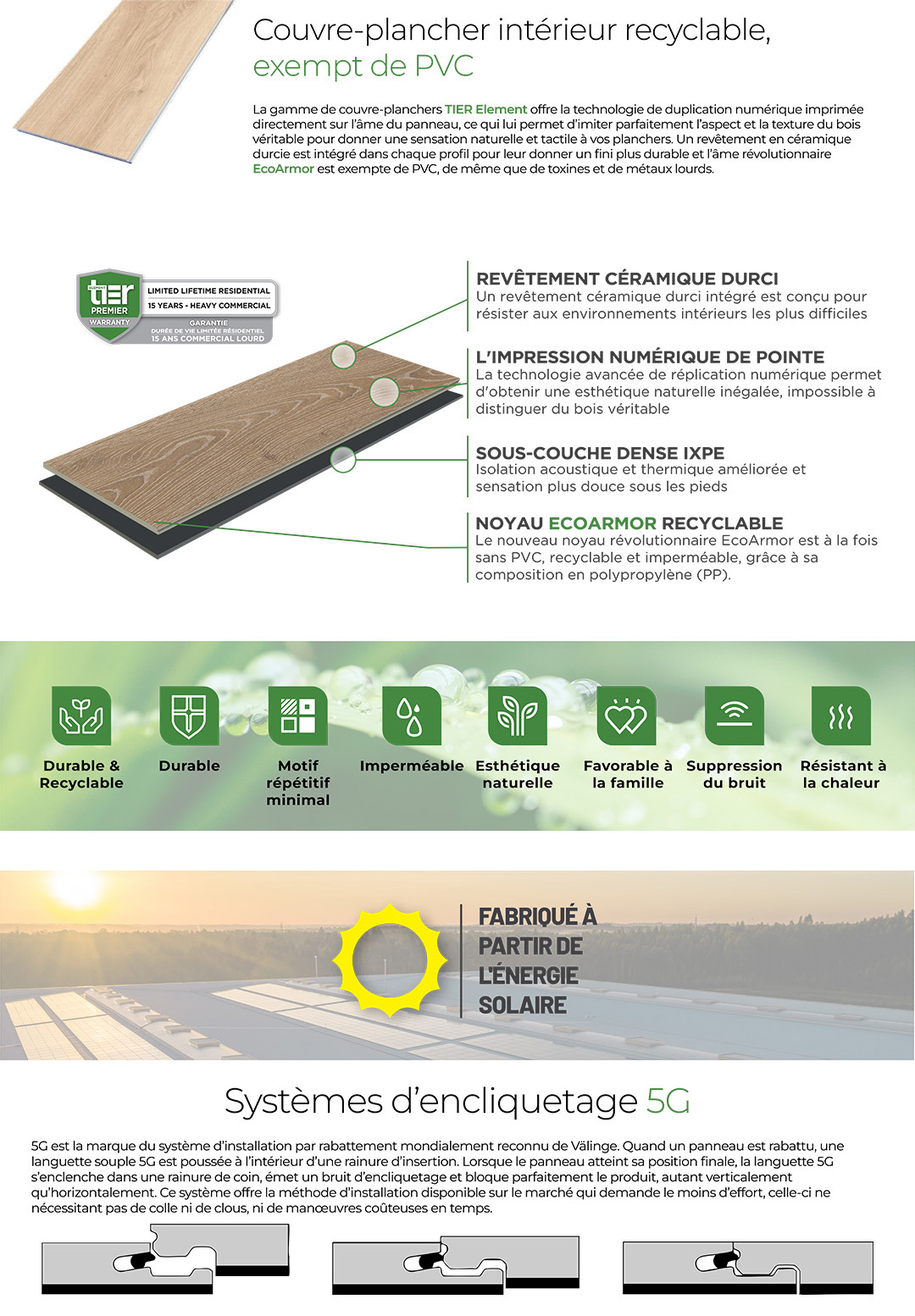 Couvre-plancher intérieur recyclable, exempt de PVC

La gamme de couvre-planchers TIER Element offre la technologie de duplication numérique imprimée directement sur l'âme du panneau, ce qui lui permet d'imiter parfaitement l'aspect et la texture du bois véritable pour donner une sensation naturelle et tactile à vos planchers. Un revêtement en céramique durcie est intégré dans chaque profil pour leur donner un fini plus durable et l'âme révolutionnaire EcoArmor est exempte de PVC, de même que de toxines et de métaux lourds.

ELEMENT tier PREMIER WARRANTY
LIMITED LIFETIME RESIDENTIAL
15 YEARS - HEAVY COMMERCIAL
GARANTIE
DURÉE DE VIE LIMITÉE RÉSIDENTIEL
15 ANS COMMERCIAL LOURD

REVÊTEMENT CÉRAMIQUE DURCI
Un revêtement céramique durci intégré est conçu pour résister aux environnements intérieurs les plus difficiles

L'IMPRESSION NUMÉRIQUE DE POINTE
La technologie avancée de réplication numérique permet d'obtenir une esthétique naturelle inégalée, impossible à distinguer du bois véritable

SOUS-COUCHE DENSE IXPE
Isolation acoustique et thermique améliorée et sensation plus douce sous les pieds

NOYAU ECOARMOR RECYCLABLE
Le nouveau noyau révolutionnaire EcoArmor est à la fois sans PVC, recyclable et imperméable, grâce à sa composition en polypropylène (PP).

Durable & Recyclable
Durable
Motif répétitif minimal
Imperméable
Esthétique naturelle
Favorable à la famille
Suppression du bruit
Résistant à la chaleur

FABRIQUÉ À PARTIR DE L'ÉNERGIE SOLAIRE

Systèmes d'encliquetage 5G

5G est la marque du système d'installation par rabattement mondialement reconnu de Välinge. Quand un panneau est rabattu, une languette souple 5G est poussée à l'intérieur d'une rainure d'insertion. Lorsque le panneau atteint sa position finale, la languette 5G s'enclenche dans une rainure de coin, émet un bruit d'encliquetage et bloque parfaitement le produit, autant verticalement qu'horizontalement. Ce système offre la méthode d'installation disponible sur le marché qui demande le moins d'effort, celle-ci ne nécessitant pas de colle ni de clous, ni de manœuvres coûteuses en temps.